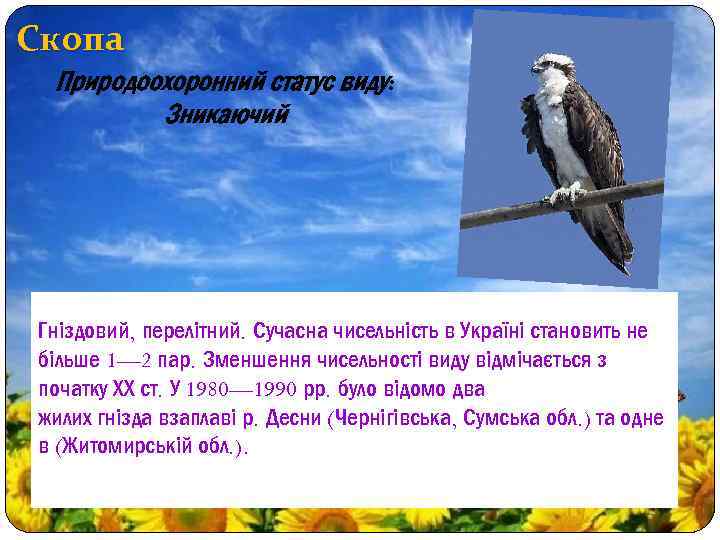 Скопа

Природоохоронний статус виду: Зникаючий

Гніздовий, перелітний. Сучасна чисельність в Україні становить не більше 1—2 пар. Зменшення чисельності виду відмічається з початку XX ст. У 1980—1990 рр. було відомо два жилих гнізда взаплаві р. Десни (Чернігівська, Сумська обл.) та одне в (Житомирській обл.).